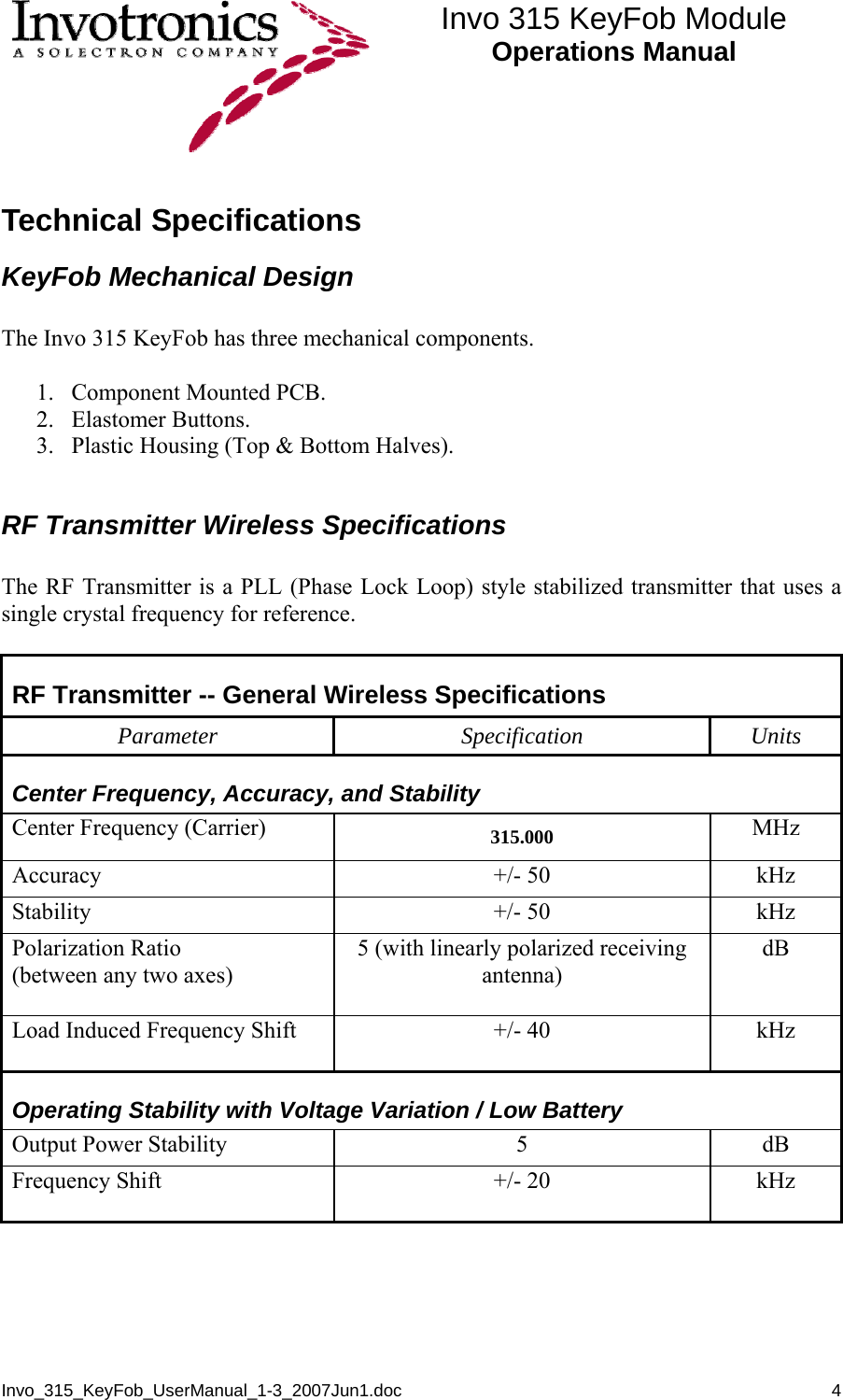 Invotronics
A SOLECTRON COMPANY

Invo 315 KeyFob Module
Operations Manual

Technical Specifications

KeyFob Mechanical Design

The Invo 315 KeyFob has three mechanical components.

1. Component Mounted PCB.
2. Elastomer Buttons.
3. Plastic Housing (Top & Bottom Halves).

RF Transmitter Wireless Specifications

The RF Transmitter is a PLL (Phase Lock Loop) style stabilized transmitter that uses a single crystal frequency for reference.

RF Transmitter -- General Wireless Specifications

| Parameter | Specification | Units |
|---|---|---|
| Center Frequency, Accuracy, and Stability | | |
| Center Frequency (Carrier) | 315.000 | MHz |
| Accuracy | +/- 50 | kHz |
| Stability | +/- 50 | kHz |
| Polarization Ratio (between any two axes) | 5 (with linearly polarized receiving antenna) | dB |
| Load Induced Frequency Shift | +/- 40 | kHz |
| Operating Stability with Voltage Variation / Low Battery | | |
| Output Power Stability | 5 | dB |
| Frequency Shift | +/- 20 | kHz |

Invo_315_KeyFob_UserManual_1-3_2007Jun1.doc 4